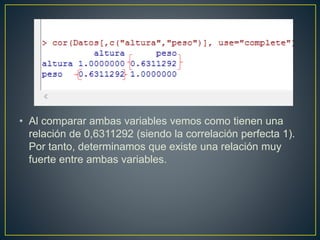 > cor(Datos[,c("altura","peso")], use="complete"

|  | altura | peso |
|---|---|---|
| altura | 1.0000000 | 0.6311292 |
| peso | 0.6311292 | 1.0000000 |

<

• Al comparar ambas variables vemos como tienen una relación de 0,6311292 (siendo la correlación perfecta 1). Por tanto, determinamos que existe una relación muy fuerte entre ambas variables.